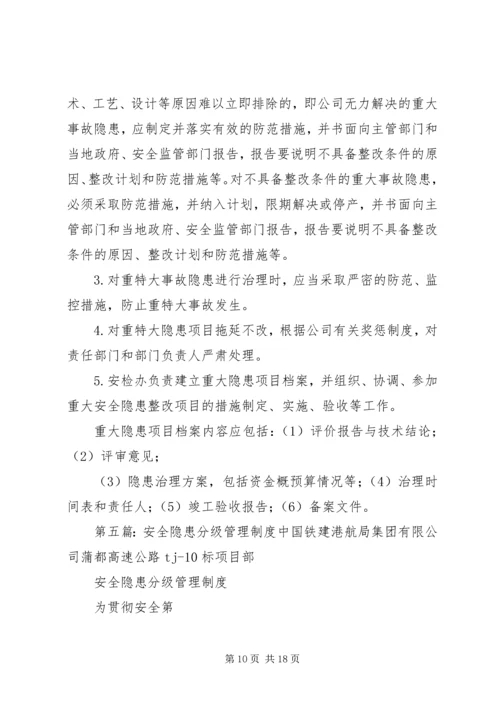 术、工艺、设计等原因难以立即排除的，即公司无力解决的重大事故隐患，应制定并落实有效的防范措施，并书面向主管部门和当地政府、安全监管部门报告，报告要说明不具备整改条件的原因、整改计划和防范措施等。对不具备整改条件的重大事故隐患，必须采取防范措施，并纳入计划，限期解决或停产，并书面向主管部门和当地政府、安全监管部门报告，报告要说明不具备整改条件的原因、整改计划和防范措施等。

3.对重特大事故隐患进行治理时，应当采取严密的防范、监控措施，防止重特大事故发生。

4.对重特大隐患项目拖延不改，根据公司有关奖惩制度，对责任部门和部门负责人严肃处理。

5.安检办负责建立重大隐患项目档案，并组织、协调、参加重大安全隐患整改项目的措施制定、实施、验收等工作。

重大隐患项目档案内容应包括：（1）评价报告与技术结论；（2）评审意见；

（3）隐患治理方案，包括资金概预算情况等；（4）治理时间表和责任人；（5）竣工验收报告；（6）备案文件。

第五篇：安全隐患分级管理制度中国铁建港航局集团有限公司蒲都高速公路 tj-10 标项目部

安全隐患分级管理制度

为贯彻安全第

第 10 页 共 18 页